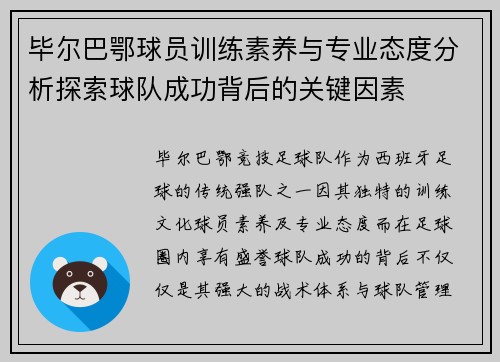 毕尔巴鄂球员训练素养与专业态度分析探索球队成功背后的关键因素

毕尔巴鄂竞技足球队作为西班牙足球的传统强队之一因其独特的训练文化球员素养及专业态度而在足球圈内享有盛誉球队成功的背后不仅仅是其强大的战术体系与球队管理